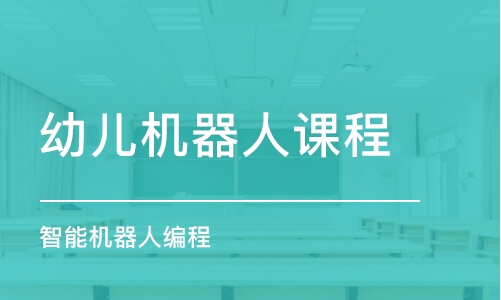 幼儿机器人课程

智能机器人编程